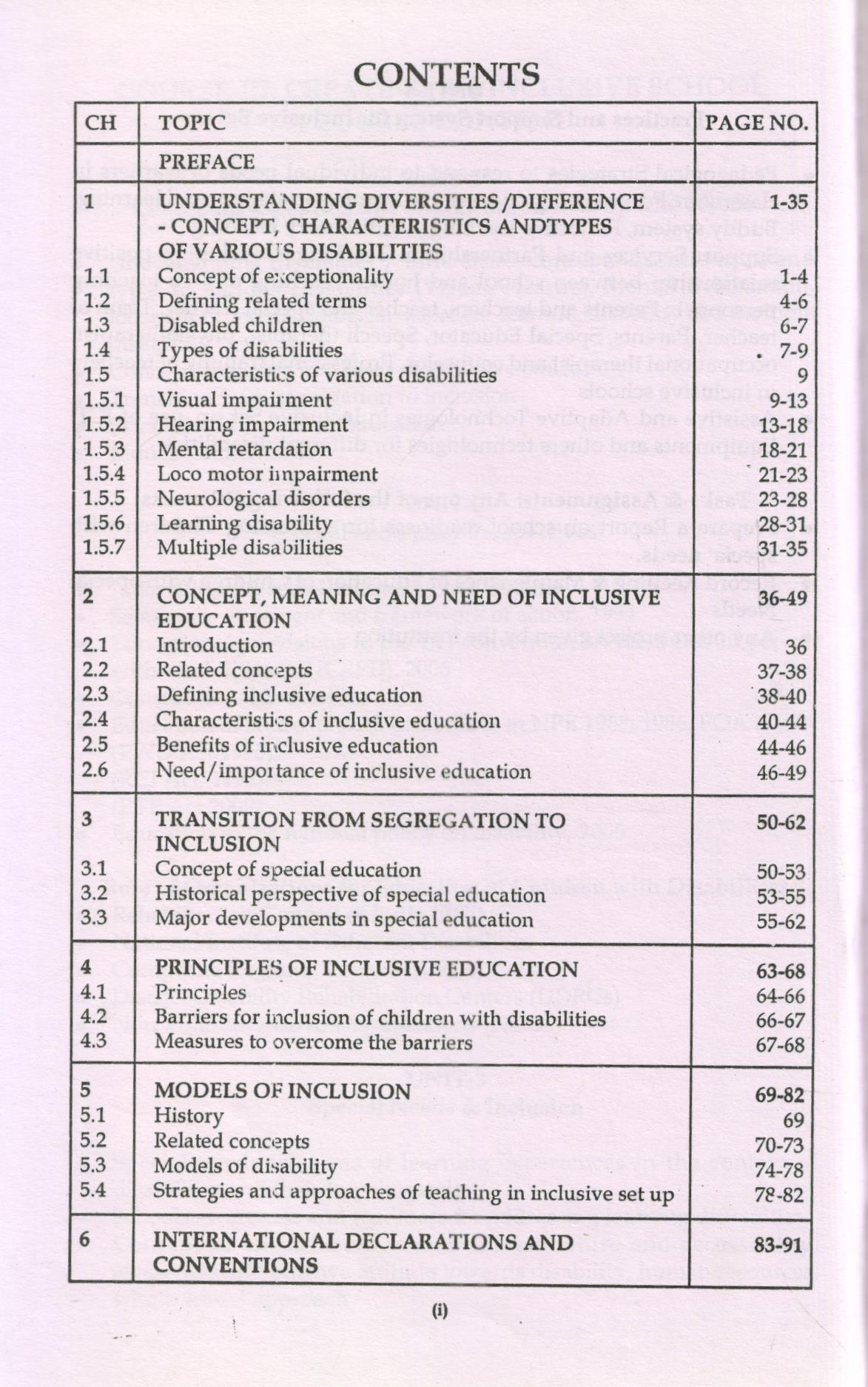 CONTENTS

| CH | TOPIC | PAGE NO. |
|---|---|---|
| | PREFACE | |
| 1 | UNDERSTANDING DIVERSITIES /DIFFERENCE - CONCEPT, CHARACTERISTICS ANDTYPES OF VARIOUS DISABILITIES | 1-35 |
| 1.1 | Concept of exceptionality | 1-4 |
| 1.2 | Defining related terms | 4-6 |
| 1.3 | Disabled children | 6-7 |
| 1.4 | Types of disabilities | 7-9 |
| 1.5 | Characteristics of various disabilities | 9 |
| 1.5.1 | Visual impairment | 9-13 |
| 1.5.2 | Hearing impairment | 13-18 |
| 1.5.3 | Mental retardation | 18-21 |
| 1.5.4 | Loco motor impairment | 21-23 |
| 1.5.5 | Neurological disorders | 23-28 |
| 1.5.6 | Learning disability | 28-31 |
| 1.5.7 | Multiple disabilities | 31-35 |
| 2 | CONCEPT, MEANING AND NEED OF INCLUSIVE EDUCATION | 36-49 |
| 2.1 | Introduction | 36 |
| 2.2 | Related concepts | 37-38 |
| 2.3 | Defining inclusive education | 38-40 |
| 2.4 | Characteristics of inclusive education | 40-44 |
| 2.5 | Benefits of inclusive education | 44-46 |
| 2.6 | Need/importance of inclusive education | 46-49 |
| 3 | TRANSITION FROM SEGREGATION TO INCLUSION | 50-62 |
| 3.1 | Concept of special education | 50-53 |
| 3.2 | Historical perspective of special education | 53-55 |
| 3.3 | Major developments in special education | 55-62 |
| 4 | PRINCIPLES OF INCLUSIVE EDUCATION | 63-68 |
| 4.1 | Principles | 64-66 |
| 4.2 | Barriers for inclusion of children with disabilities | 66-67 |
| 4.3 | Measures to overcome the barriers | 67-68 |
| 5 | MODELS OF INCLUSION | 69-82 |
| 5.1 | History | 69 |
| 5.2 | Related concepts | 70-73 |
| 5.3 | Models of disability | 74-78 |
| 5.4 | Strategies and approaches of teaching in inclusive set up | 78-82 |
| 6 | INTERNATIONAL DECLARATIONS AND CONVENTIONS | 83-91 |

(i)